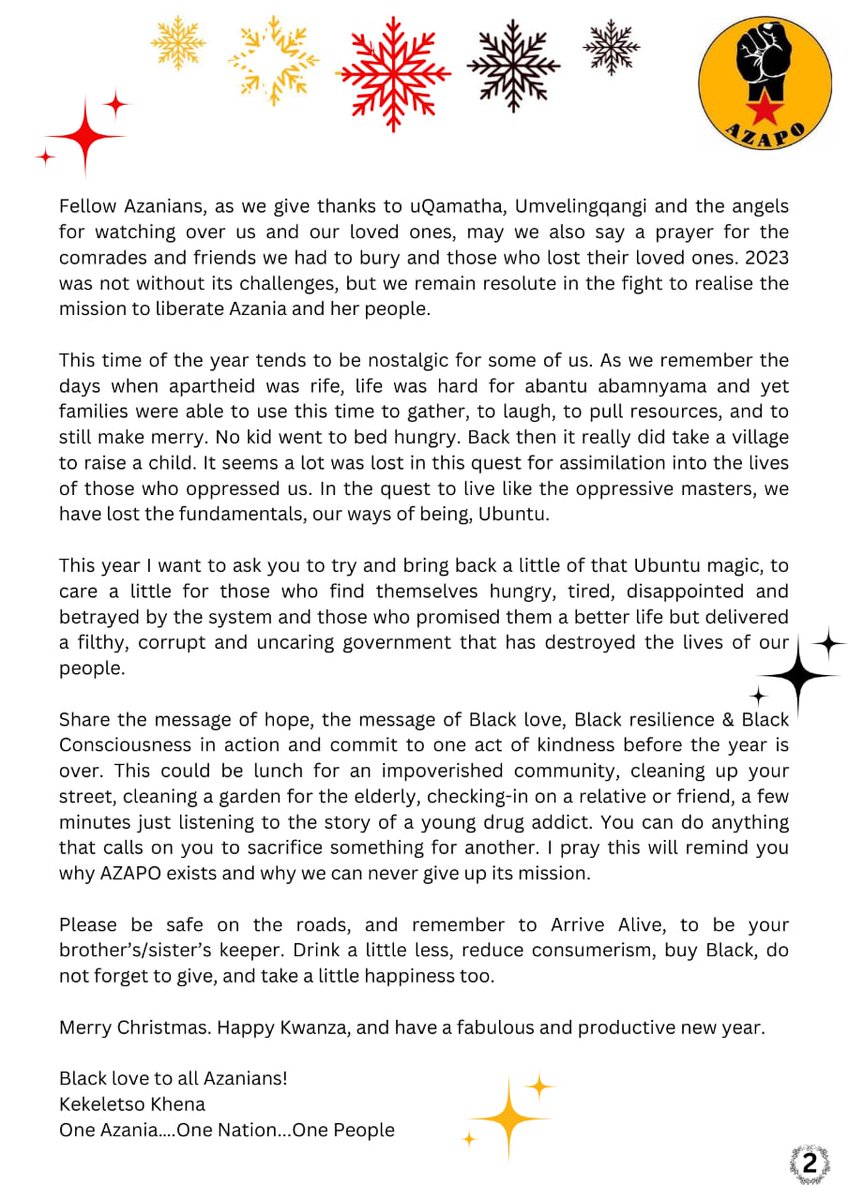 AZAPO

Fellow Azanians, as we give thanks to uQamatha, Umvelingqangi and the angels for watching over us and our loved ones, may we also say a prayer for the comrades and friends we had to bury and those who lost their loved ones. 2023 was not without its challenges, but we remain resolute in the fight to realise the mission to liberate Azania and her people.

This time of the year tends to be nostalgic for some of us. As we remember the days when apartheid was rife, life was hard for abantu abamnyama and yet families were able to use this time to gather, to laugh, to pull resources, and to still make merry. No kid went to bed hungry. Back then it really did take a village to raise a child. It seems a lot was lost in this quest for assimilation into the lives of those who oppressed us. In the quest to live like the oppressive masters, we have lost the fundamentals, our ways of being, Ubuntu.

This year I want to ask you to try and bring back a little of that Ubuntu magic, to care a little for those who find themselves hungry, tired, disappointed and betrayed by the system and those who promised them a better life but delivered a filthy, corrupt and uncaring government that has destroyed the lives of our people.

Share the message of hope, the message of Black love, Black resilience & Black Consciousness in action and commit to one act of kindness before the year is over. This could be lunch for an impoverished community, cleaning up your street, cleaning a garden for the elderly, checking-in on a relative or friend, a few minutes just listening to the story of a young drug addict. You can do anything that calls on you to sacrifice something for another. I pray this will remind you why AZAPO exists and why we can never give up its mission.

Please be safe on the roads, and remember to Arrive Alive, to be your brother's/sister's keeper. Drink a little less, reduce consumerism, buy Black, do not forget to give, and take a little happiness too.

Merry Christmas. Happy Kwanza, and have a fabulous and productive new year.

Black love to all Azanians!
Kekeletso Khena
One Azania....One Nation...One People

2